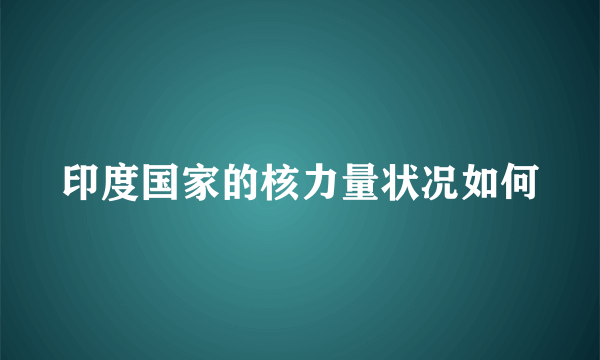 印度国家的核力量状况如何